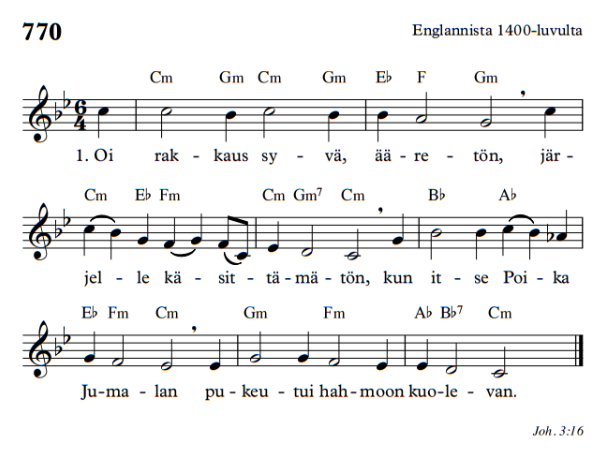 770

Englannista 1400-luvulta

Cm Gm Cm Gm E♭ F Gm

1. Oi rak - kaus sy - vä, ää - re - tön, jär -

Cm E♭ Fm Cm Gm$^{7}$ Cm B♭ A♭

jel - le kä - sit - tä - mä - tön, kun it - se Poi - ka

E♭ Fm Cm Gm Fm A♭ B♭$^{7}$ Cm

Ju - ma - lan pu - keu - tui hah - moon kuo - le - van.

Joh. 3:16